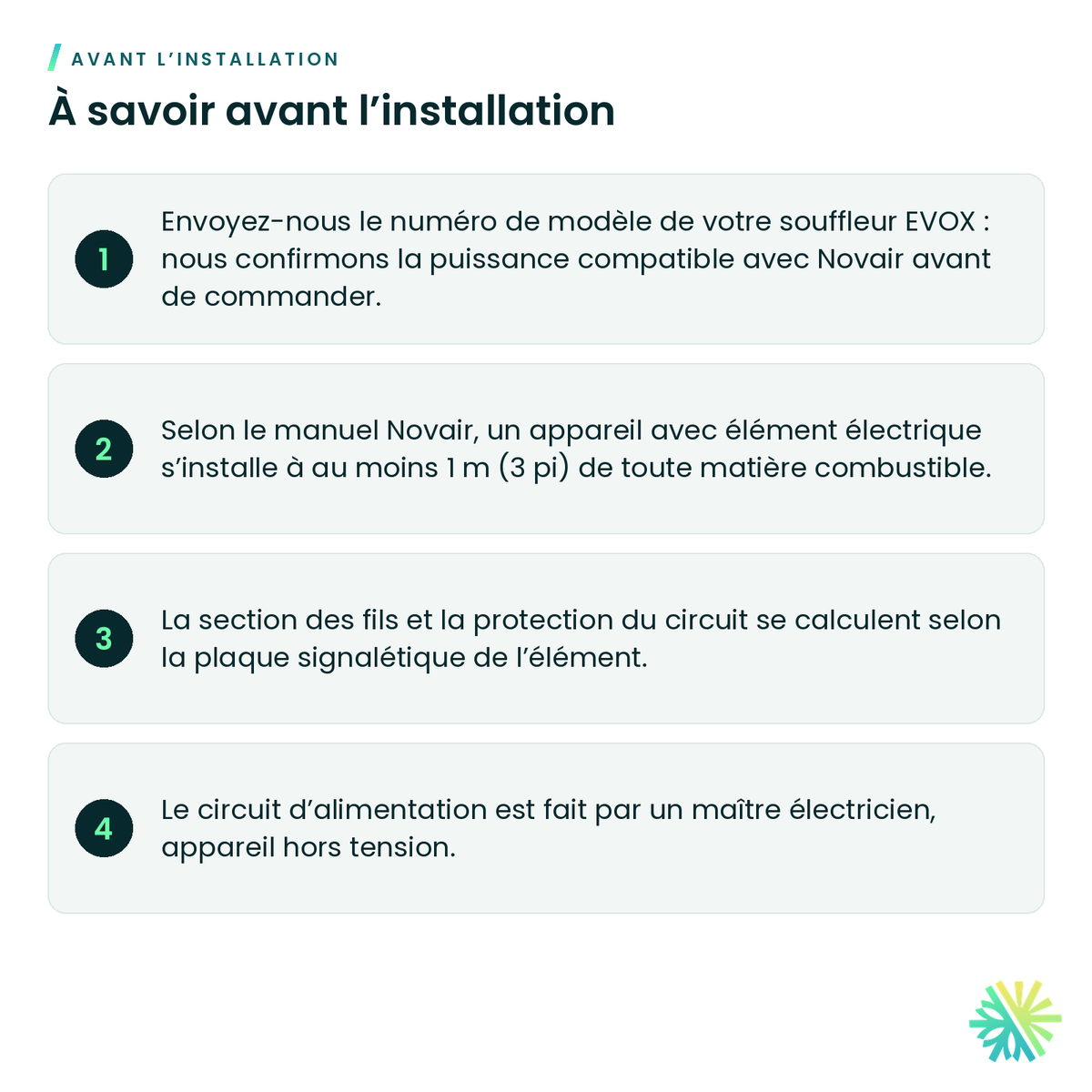 AVANT L'INSTALLATION

À savoir avant l'installation

1

Envoyez-nous le numéro de modèle de votre souffleur EVOX : nous confirmons la puissance compatible avec Novair avant de commander.

2

Selon le manuel Novair, un appareil avec élément électrique s'installe à au moins 1 m (3 pi) de toute matière combustible.

3

La section des fils et la protection du circuit se calculent selon la plaque signalétique de l'élément.

4

Le circuit d'alimentation est fait par un maître électricien, appareil hors tension.